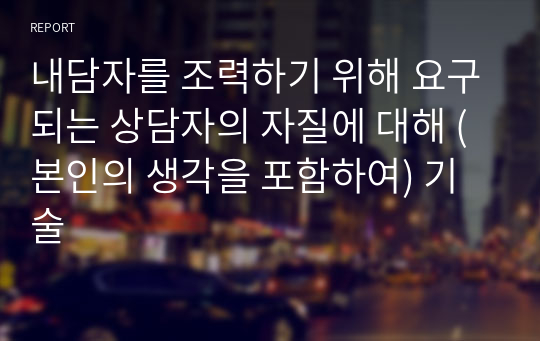 REPORT

내담자를 조력하기 위해 요구되는 상담자의 자질에 대해 (본인의 생각을 포함하여) 기술